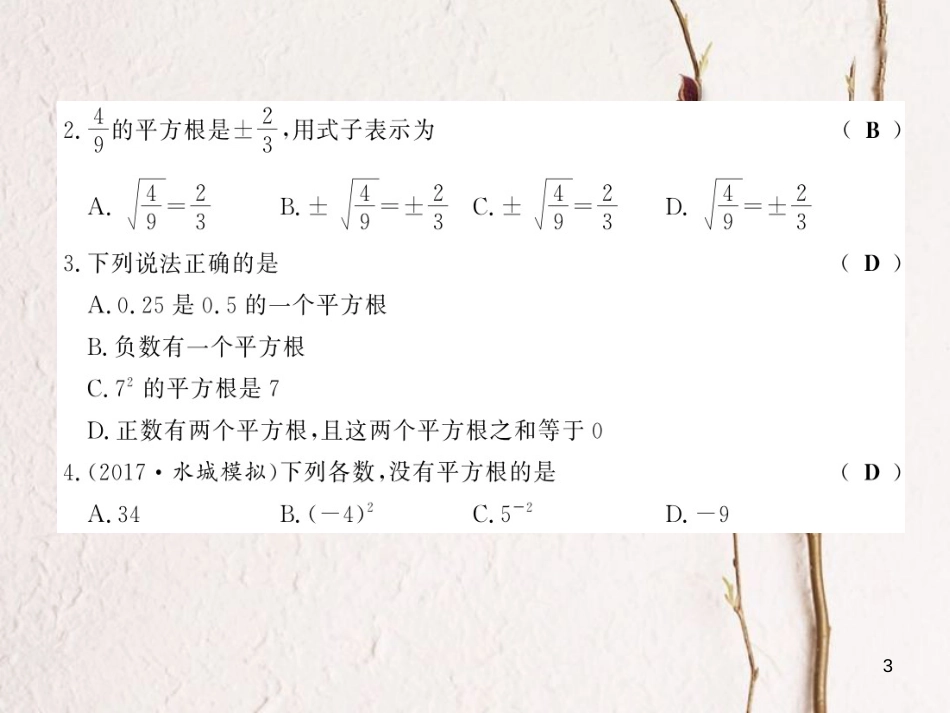 2. $\frac{4}{9}$的平方根是$\pm\frac{2}{3}$，用式子表示为 （ B ）

A. $\sqrt{\frac{4}{9}}=\frac{2}{3}$　B. $\pm\sqrt{\frac{4}{9}}=\pm\frac{2}{3}$　C. $\pm\sqrt{\frac{4}{9}}=\frac{2}{3}$　D. $\sqrt{\frac{4}{9}}=\pm\frac{2}{3}$

3. 下列说法正确的是 （ D ）

A. 0.25 是 0.5 的一个平方根

B. 负数有一个平方根

C. $7^2$ 的平方根是 7

D. 正数有两个平方根，且这两个平方根之和等于 0

4. (2017·水城模拟)下列各数，没有平方根的是 （ D ）

A. 34　B. $(-4)^2$　C. $5^{-2}$　D. $-9$

3